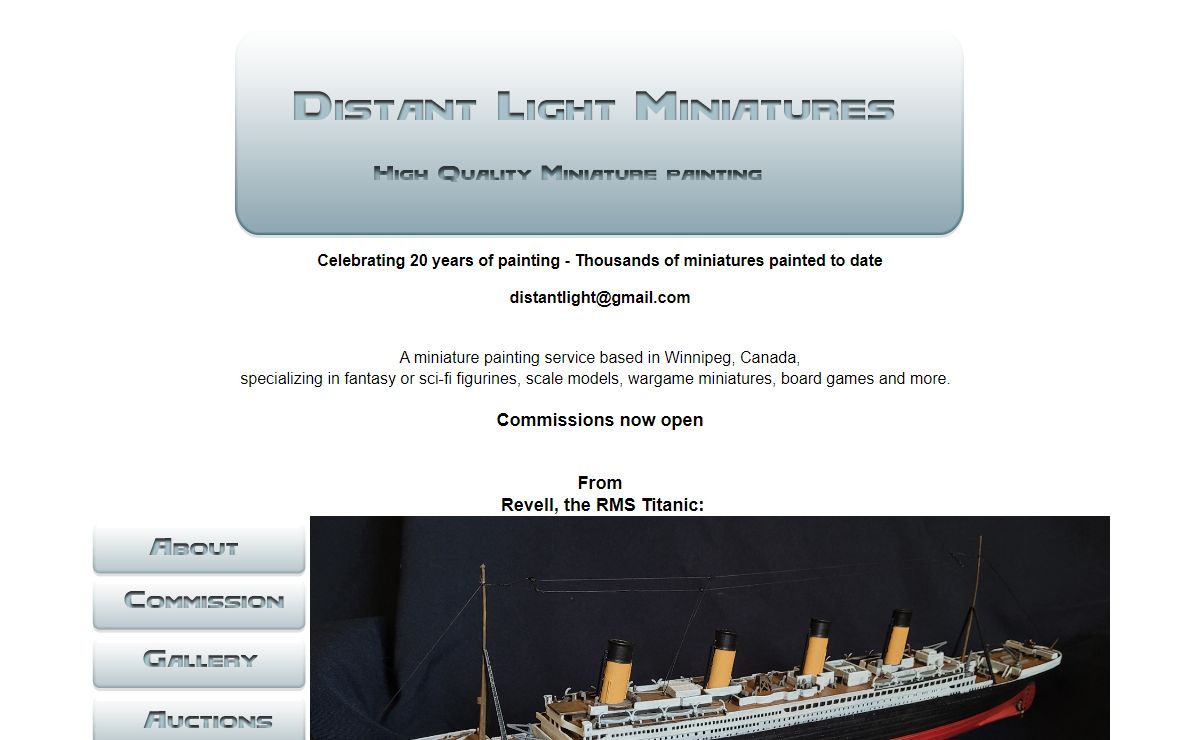 Distant Light Miniatures

High Quality Miniature painting

Celebrating 20 years of painting - Thousands of miniatures painted to date

distantlight@gmail.com

A miniature painting service based in Winnipeg, Canada,
specializing in fantasy or sci-fi figurines, scale models, wargame miniatures, board games and more.

Commissions now open

From
Revell, the RMS Titanic:

About
Commission
Gallery
Auctions